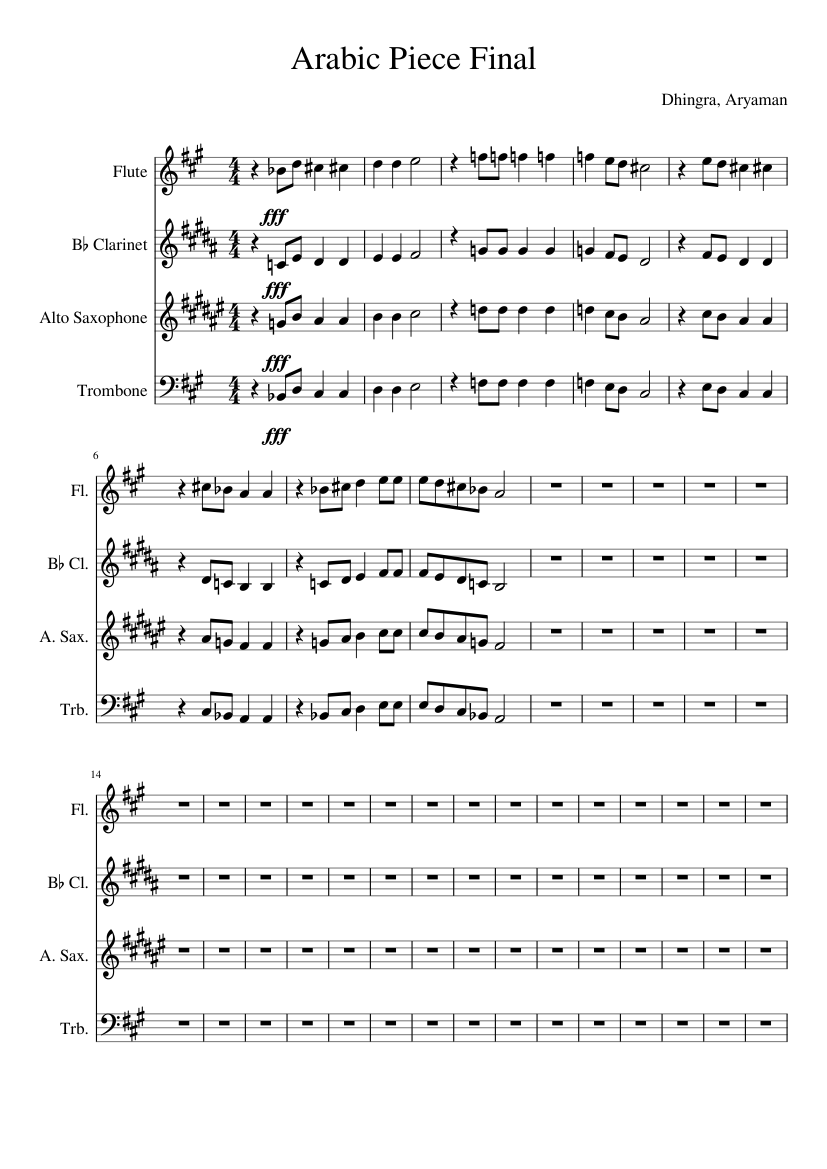 Arabic Piece Final

Dhingra, Aryaman

Flute

fff

B♭ Clarinet

fff

Alto Saxophone

fff

Trombone

fff

6

Fl.

B♭ Cl.

A. Sax.

Trb.

14

Fl.

B♭ Cl.

A. Sax.

Trb.